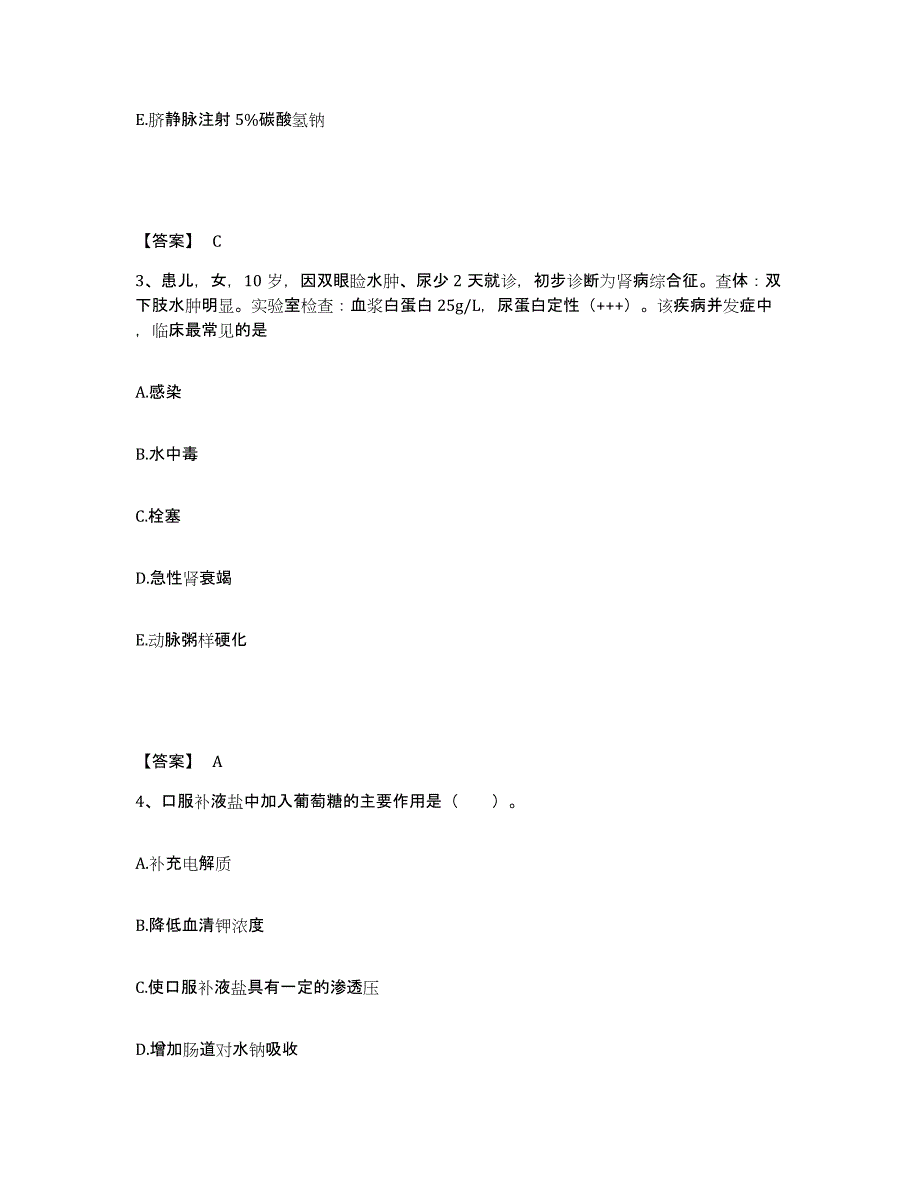 E.脐静脉注射 5%碳酸氢钠

【答案】 C

3、患儿，女，10 岁，因双眼睑水肿、尿少 2 天就诊，初步诊断为肾病综合征。查体：双下肢水肿明显。实验室检查：血浆白蛋白 25g/L，尿蛋白定性（+++）。该疾病并发症中，临床最常见的是

A.感染

B.水中毒

C.栓塞

D.急性肾衰竭

E.动脉粥样硬化

【答案】 A

4、口服补液盐中加入葡萄糖的主要作用是（　　）。

A.补充电解质

B.降低血清钾浓度

C.使口服补液盐具有一定的渗透压

D.增加肠道对水钠吸收